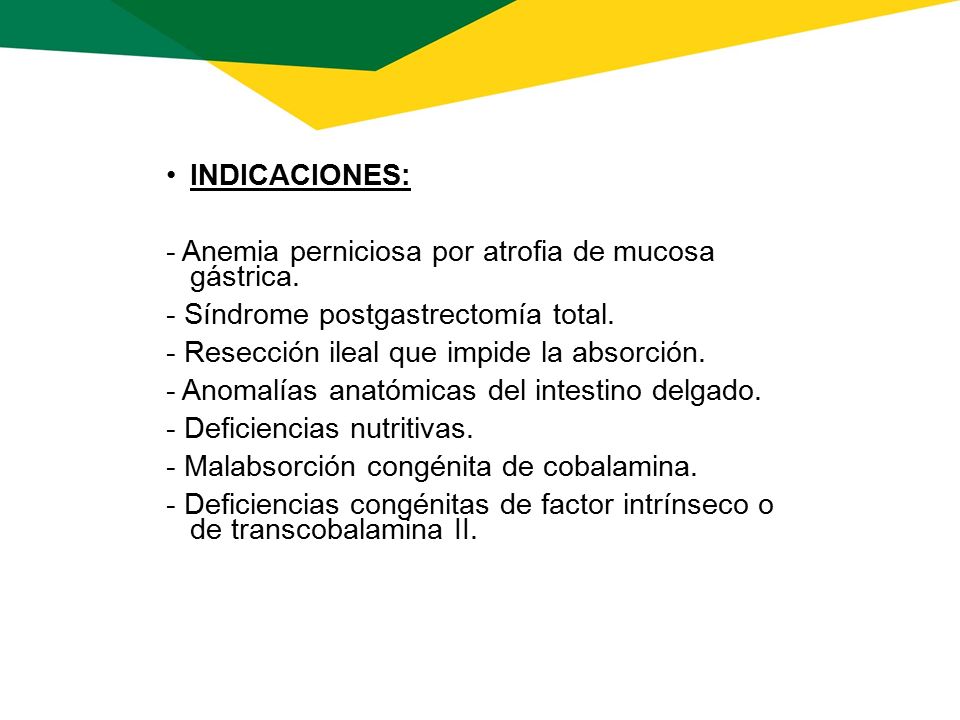 • INDICACIONES:

- Anemia perniciosa por atrofia de mucosa gástrica.
- Síndrome postgastrectomía total.
- Resección ileal que impide la absorción.
- Anomalías anatómicas del intestino delgado.
- Deficiencias nutritivas.
- Malabsorción congénita de cobalamina.
- Deficiencias congénitas de factor intrínseco o de transcobalamina II.